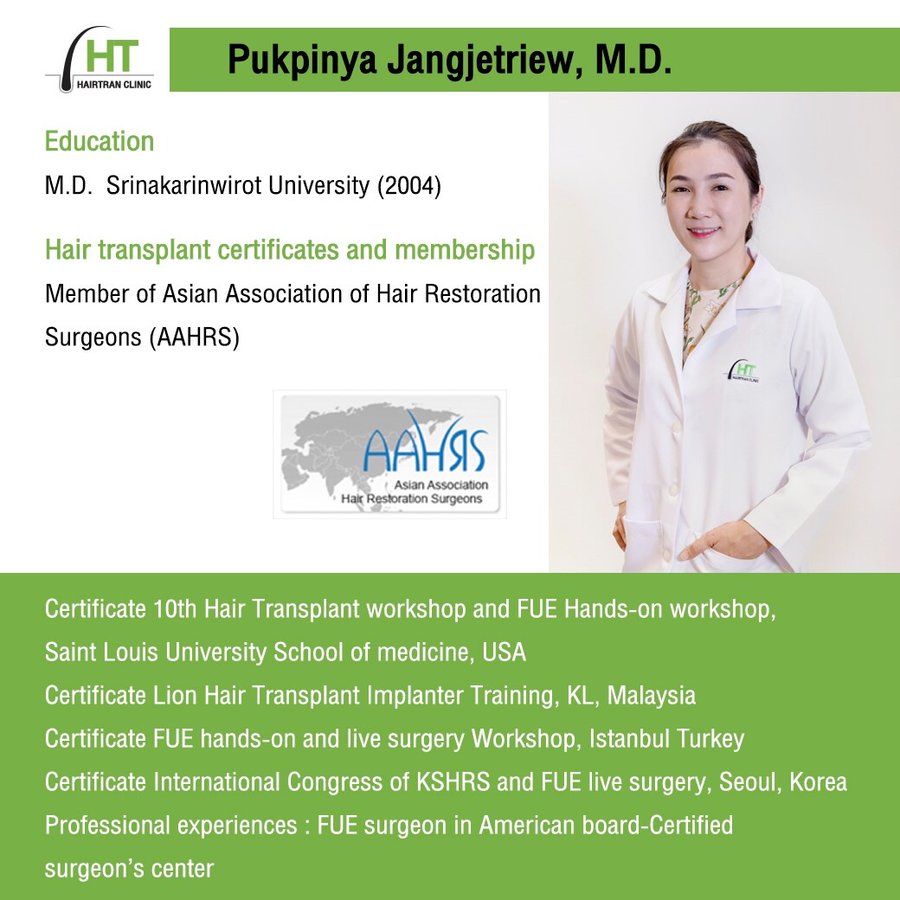 HT
HAIRTRAN CLINIC

Pukpinya Jangjetriew, M.D.

Education

M.D. Srinakarinwirot University (2004)

Hair transplant certificates and membership

Member of Asian Association of Hair Restoration Surgeons (AAHRS)

AAHRS
Asian Association
Hair Restoration Surgeons

HT
HAIRTRAN CLINIC

Certificate 10th Hair Transplant workshop and FUE Hands-on workshop, Saint Louis University School of medicine, USA
Certificate Lion Hair Transplant Implanter Training, KL, Malaysia
Certificate FUE hands-on and live surgery Workshop, Istanbul Turkey
Certificate International Congress of KSHRS and FUE live surgery, Seoul, Korea
Professional experiences : FUE surgeon in American board-Certified surgeon's center